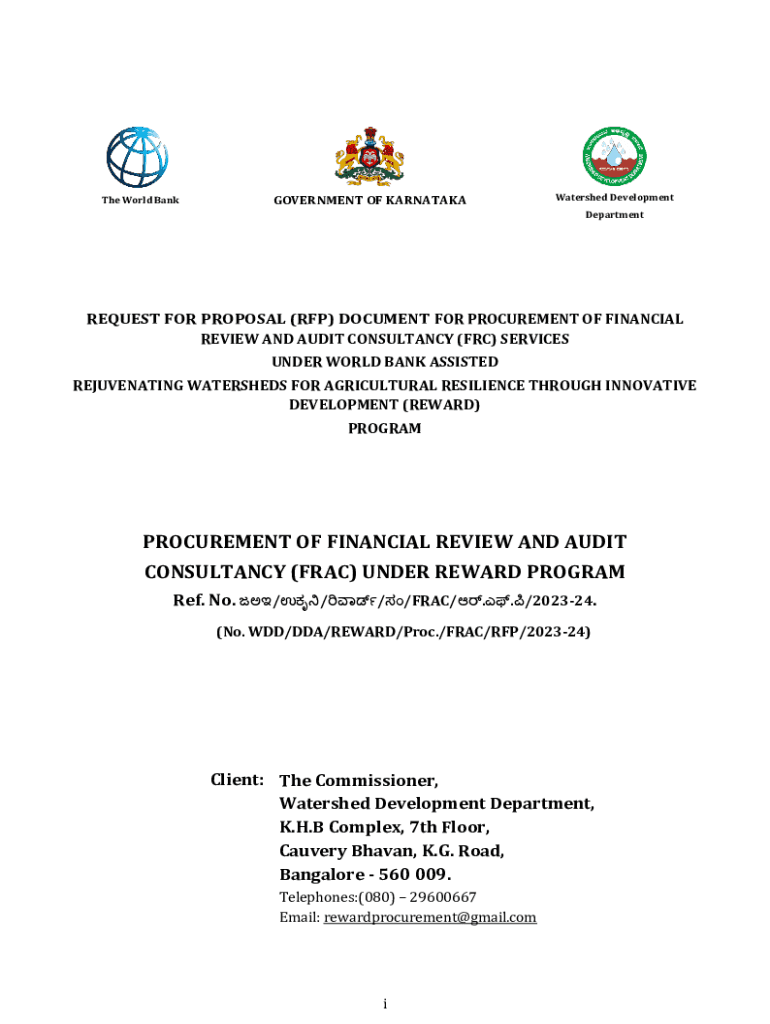 The World Bank

GOVERNMENT OF KARNATAKA

Watershed Development Department

REQUEST FOR PROPOSAL (RFP) DOCUMENT FOR PROCUREMENT OF FINANCIAL REVIEW AND AUDIT CONSULTANCY (FRC) SERVICES
UNDER WORLD BANK ASSISTED
REJUVENATING WATERSHEDS FOR AGRICULTURAL RESILIENCE THROUGH INNOVATIVE DEVELOPMENT (REWARD)
PROGRAM

PROCUREMENT OF FINANCIAL REVIEW AND AUDIT CONSULTANCY (FRAC) UNDER REWARD PROGRAM

Ref. No. ಜಅಇ/ಉಕೃನಿ/ರಿವಾರ್ಡ್/ಸಂ/FRAC/ಆರ್.ಎಫ್.ಪಿ/2023-24.

(No. WDD/DDA/REWARD/Proc./FRAC/RFP/2023-24)

Client: The Commissioner,
Watershed Development Department,
K.H.B Complex, 7th Floor,
Cauvery Bhavan, K.G. Road,
Bangalore - 560 009.
Telephones:(080) – 29600667
Email: rewardprocurement@gmail.com

i